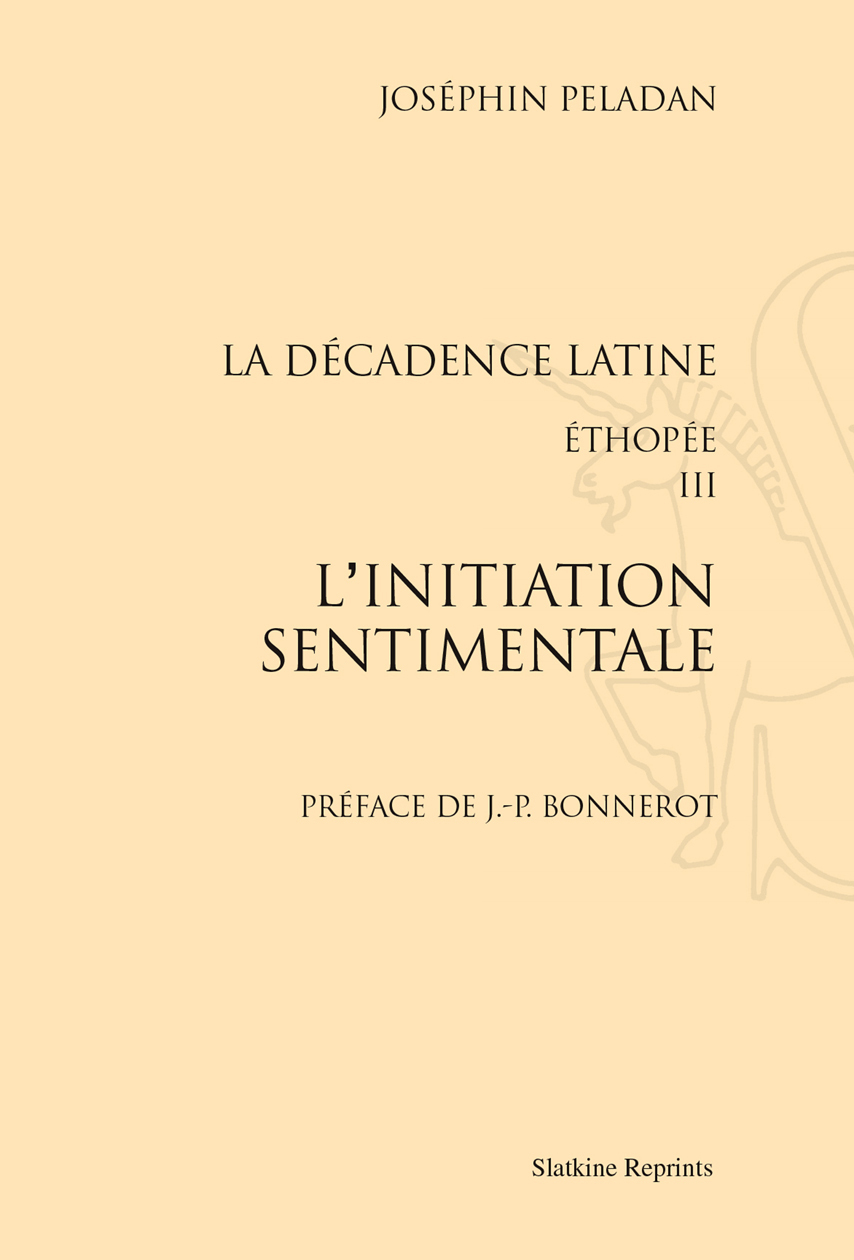 JOSÉPHIN PELADAN

LA DÉCADENCE LATINE

ÉTHOPÉE
III

L'INITIATION
SENTIMENTALE

PRÉFACE DE J.-P. BONNEROT

Slatkine Reprints